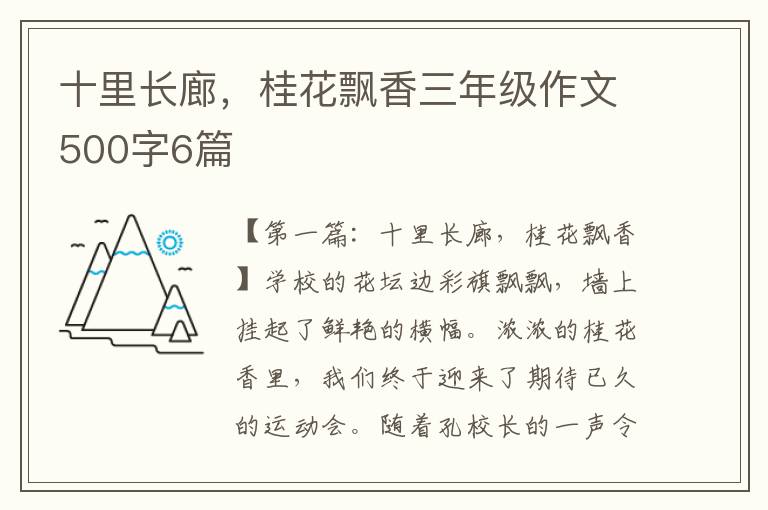 十里长廊，桂花飘香三年级作文500字6篇

【第一篇：十里长廊，桂花飘香】学校的花坛边彩旗飘飘，墙上挂起了鲜艳的横幅。浓浓的桂花香里，我们终于迎来了期待已久的运动会。随着孔校长的一声令